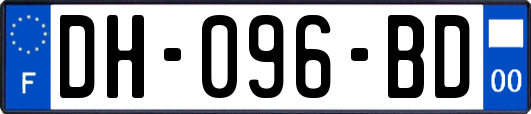 F
DH-096-BD
00